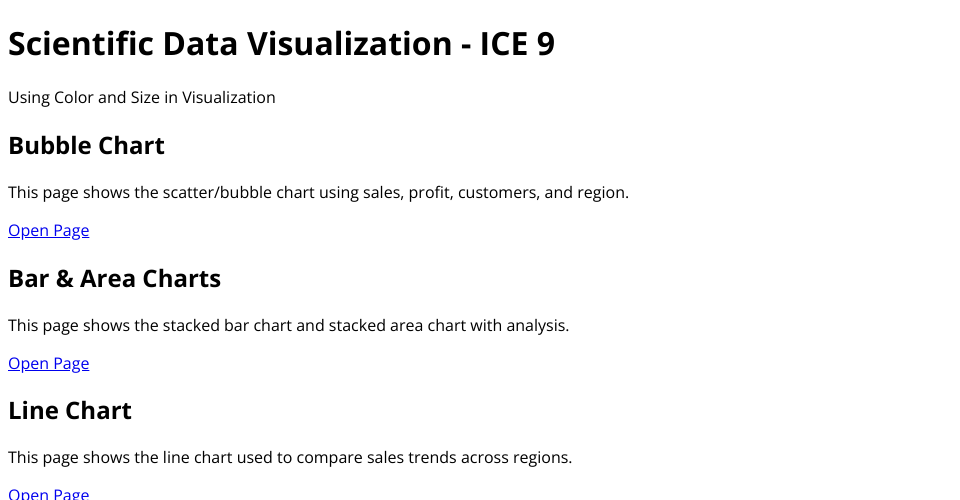 Scientific Data Visualization - ICE 9

Using Color and Size in Visualization

Bubble Chart

This page shows the scatter/bubble chart using sales, profit, customers, and region.

Open Page

Bar & Area Charts

This page shows the stacked bar chart and stacked area chart with analysis.

Open Page

Line Chart

This page shows the line chart used to compare sales trends across regions.

Open Page